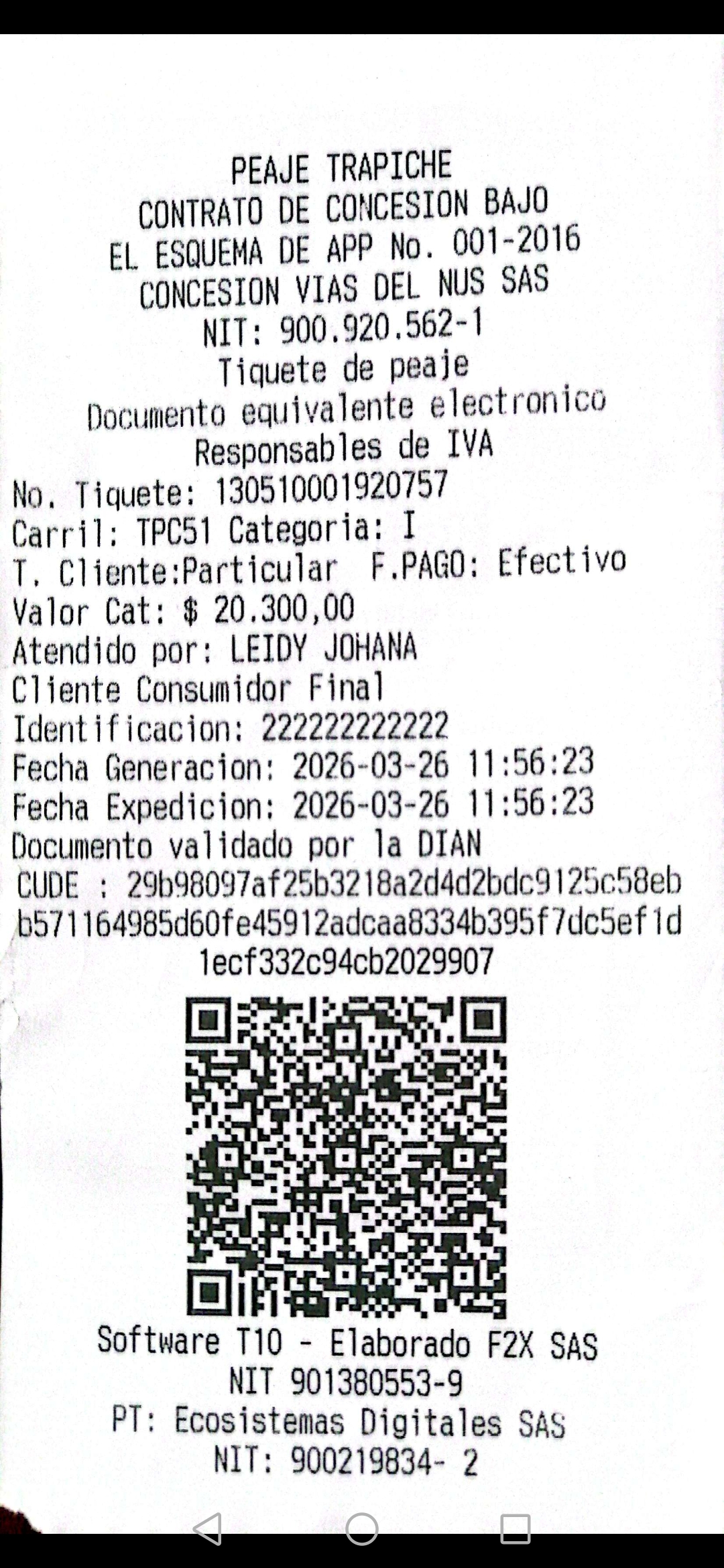 PEAJE TRAPICHE
CONTRATO DE CONCESION BAJO
EL ESQUEMA DE APP No. 001-2016
CONCESION VIAS DEL NUS SAS
NIT: 900.920.562-1
Tiquete de peaje
Documento equivalente electronico
Responsables de IVA

No. Tiquete: 130510001920757
Carril: TPC51 Categoria: I
T. Cliente:Particular F.PAGO: Efectivo
Valor Cat: $ 20.300,00
Atendido por: LEIDY JOHANA
Cliente Consumidor Final
Identificacion: 222222222222
Fecha Generacion: 2026-03-26 11:56:23
Fecha Expedicion: 2026-03-26 11:56:23
Documento validado por la DIAN
CUDE : 29b98097af25b3218a2d4d2bdc9125c58eb
b571164985d60fe45912adcaa8334b395f7dc5ef1d
1ecf332c94cb2029907

Software T10 - Elaborado F2X SAS
NIT 901380553-9
PT: Ecosistemas Digitales SAS
NIT: 900219834- 2